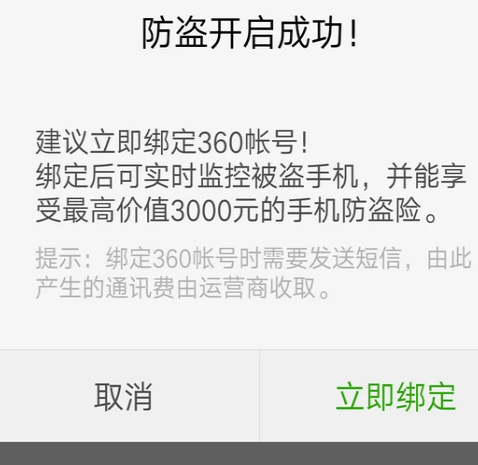 防盗开启成功!

建议立即绑定360帐号!
绑定后可实时监控被盗手机，并能享受最高价值3000元的手机防盗险。

提示：绑定360帐号时需要发送短信，由此产生的通讯费由运营商收取。

取消

立即绑定